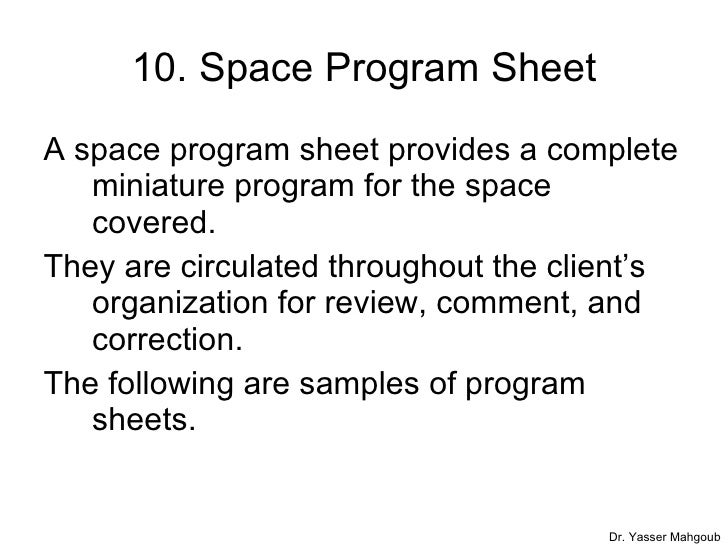 10. Space Program Sheet

A space program sheet provides a complete miniature program for the space covered.

They are circulated throughout the client’s organization for review, comment, and correction.

The following are samples of program sheets.

Dr. Yasser Mahgoub